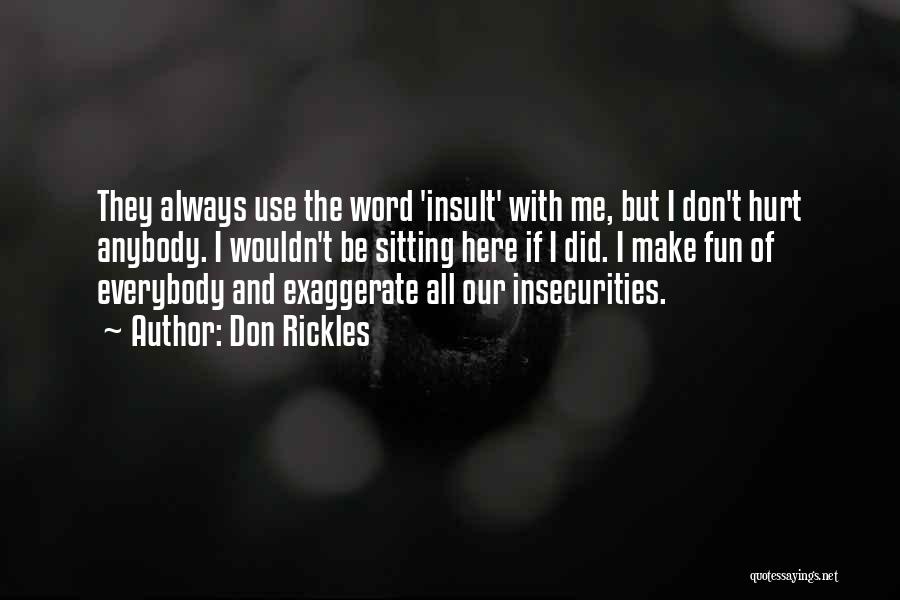 They always use the word 'insult' with me, but I don't hurt anybody. I wouldn't be sitting here if I did. I make fun of everybody and exaggerate all our insecurities.
~ Author: Don Rickles

quotessayings.net